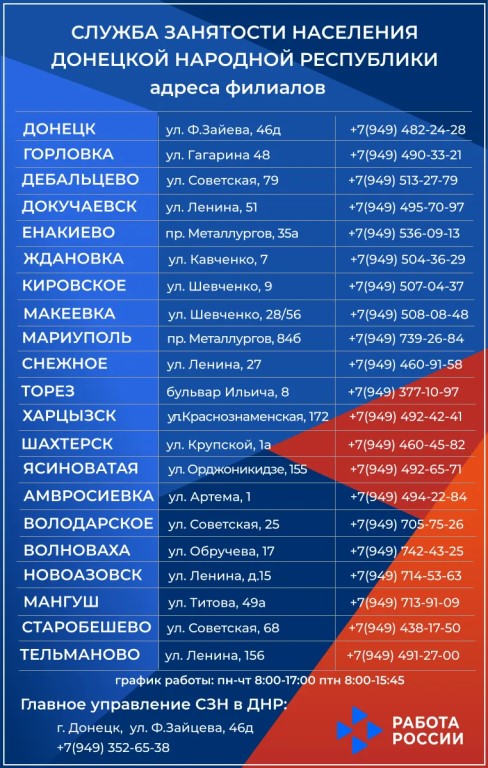 СЛУЖБА ЗАНЯТОСТИ НАСЕЛЕНИЯ
ДОНЕЦКОЙ НАРОДНОЙ РЕСПУБЛИКИ
адреса филиалов

| ДОНЕЦК | ул. Ф.Зайева, 46д | +7(949) 482-24-28 |
|---|---|---|
| ГОРЛОВКА | ул. Гагарина 48 | +7(949) 490-33-21 |
| ДЕБАЛЬЦЕВО | ул. Советская, 79 | +7(949) 513-27-79 |
| ДОКУЧАЕВСК | ул. Ленина, 51 | +7(949) 495-70-97 |
| ЕНАКИЕВО | пр. Металлургов, 35а | +7(949) 536-09-13 |
| ЖДАНОВКА | ул. Кавченко, 7 | +7(949) 504-36-29 |
| КИРОВСКОЕ | ул. Шевченко, 9 | +7(949) 507-04-37 |
| МАКЕЕВКА | ул. Шевченко, 28/56 | +7(949) 508-08-48 |
| МАРИУПОЛЬ | пр. Металлургов, 84б | +7(949) 739-26-84 |
| СНЕЖНОЕ | ул. Ленина, 27 | +7(949) 460-91-58 |
| ТОРЕЗ | бульвар Ильича, 8 | +7(949) 377-10-97 |
| ХАРЦЫЗСК | ул.Краснознаменская, 172 | +7(949) 492-42-41 |
| ШАХТЕРСК | ул. Крупской, 1а | +7(949) 460-45-82 |
| ЯСИНОВАТАЯ | ул. Орджоникидзе, 155 | +7(949) 492-65-71 |
| АМВРОСИЕВКА | ул. Артема, 1 | +7(949) 494-22-84 |
| ВОЛОДАРСКОЕ | ул. Советская, 25 | +7(949) 705-75-26 |
| ВОЛНОВАХА | ул. Обручева, 17 | +7(949) 742-43-25 |
| НОВОАЗОВСК | ул. Ленина, д.15 | +7(949) 714-53-63 |
| МАНГУШ | ул. Титова, 49а | +7(949) 713-91-09 |
| СТАРОБЕШЕВО | ул. Советская, 68 | +7(949) 438-17-50 |
| ТЕЛЬМАНОВО | ул. Ленина, 156 | +7(949) 491-27-00 |

график работы: пн-чт 8:00-17:00 птн 8:00-15:45

Главное управление СЗН в ДНР:
г. Донецк, ул. Ф.Зайцева, 46д
+7(949) 352-65-38

РАБОТА
РОССИИ